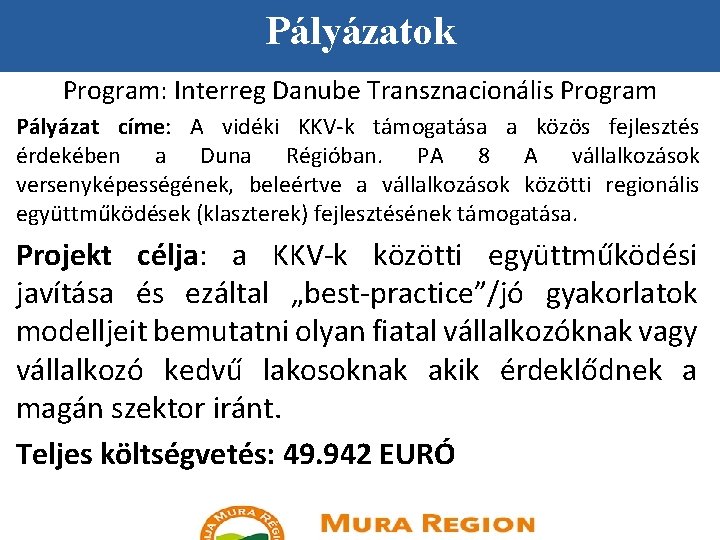 Pályázatok

Program: Interreg Danube Transznacionális Program

Pályázat címe: A vidéki KKV-k támogatása a közös fejlesztés érdekében a Duna Régióban. PA 8 A vállalkozások versenyképességének, beleértve a vállalkozások közötti regionális együttműködések (klaszterek) fejlesztésének támogatása.

Projekt célja: a KKV-k közötti együttműködési javítása és ezáltal „best-practice"/jó gyakorlatok modelljeit bemutatni olyan fiatal vállalkozóknak vagy vállalkozó kedvű lakosoknak akik érdeklődnek a magán szektor iránt.

Teljes költségvetés: 49.942 EURÓ

MURA REGION